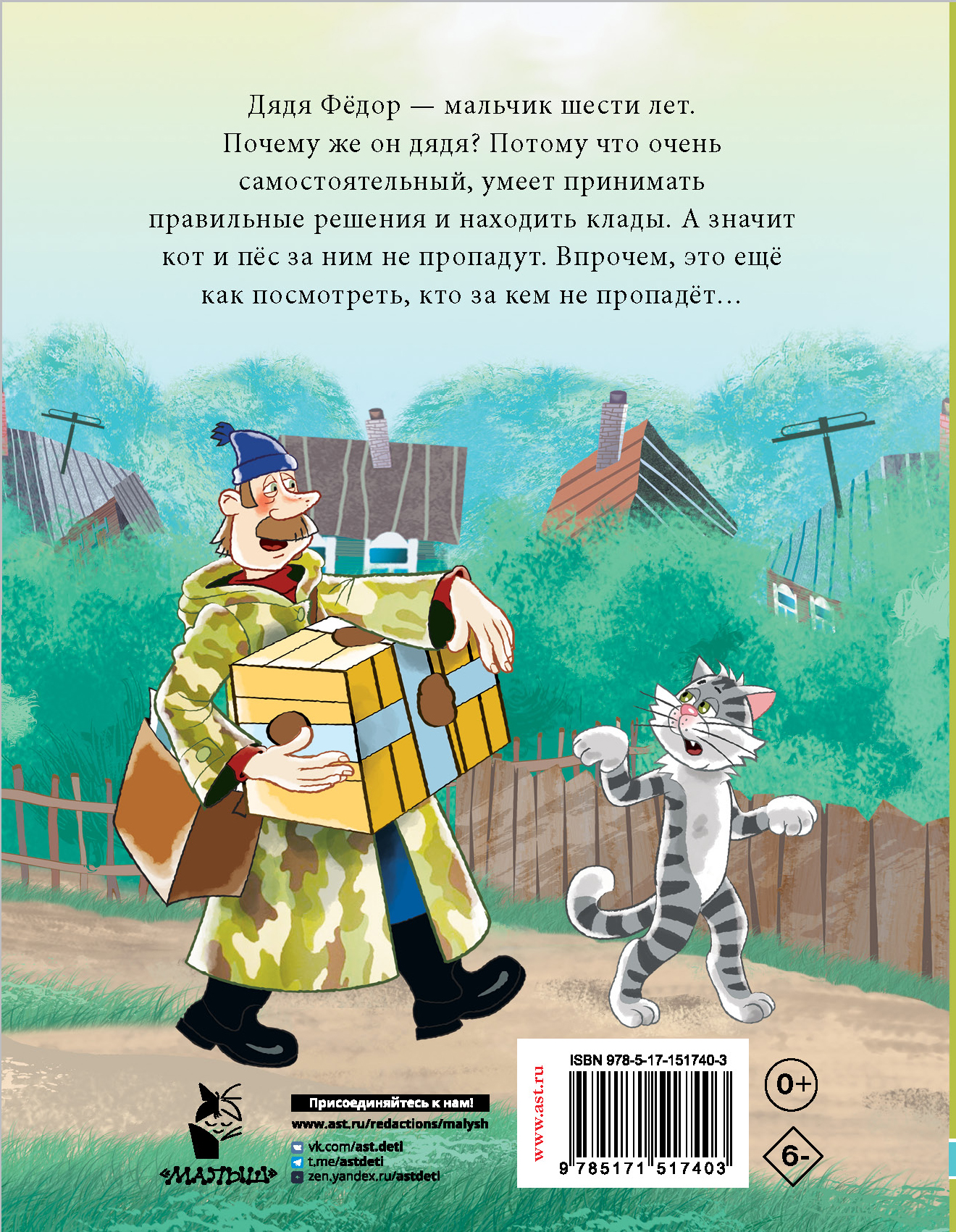 Дядя Фёдор — мальчик шести лет. Почему же он дядя? Потому что очень самостоятельный, умеет принимать правильные решения и находить клады. А значит кот и пёс за ним не пропадут. Впрочем, это ещё как посмотреть, кто за кем не пропадёт...

«МАЛЫШ»

Присоединяйтесь к нам!
www.ast.ru/redactions/malysh
vk.com/ast.deti
t.me/astdeti
zen.yandex.ru/astdeti

www.ast.ru
ISBN 978-5-17-151740-3
9 785171 517403

0+

6-